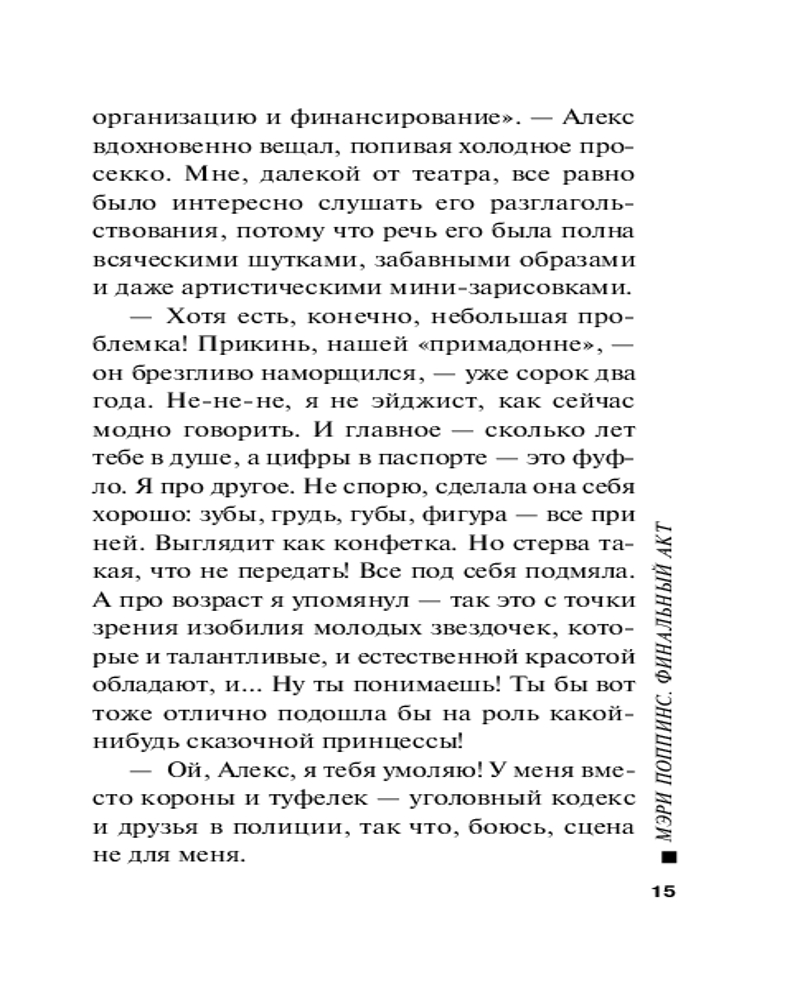 организацию и финансирование». — Алекс вдохновенно вещал, попивая холодное просекко. Мне, далекой от театра, все равно было интересно слушать его разглагольствования, потому что речь его была полна всяческими шутками, забавными образами и даже артистическими мини-зарисовками.

— Хотя есть, конечно, небольшая проблемка! Прикинь, нашей «примадонне», — он брезгливо наморщился, — уже сорок два года. Не-не-не, я не эйджист, как сейчас модно говорить. И главное — сколько лет тебе в душе, а цифры в паспорте — это фуфло. Я про другое. Не спорю, сделала она себя хорошо: зубы, грудь, губы, фигура — все при ней. Выглядит как конфетка. Но стерва такая, что не передать! Все под себя подмяла. А про возраст я упомянул — так это с точки зрения изобилия молодых звездочек, которые и талантливые, и естественной красотой обладают, и... Ну ты понимаешь! Ты бы вот тоже отлично подошла бы на роль какой-нибудь сказочной принцессы!

— Ой, Алекс, я тебя умоляю! У меня вместо короны и туфелек — уголовный кодекс и друзья в полиции, так что, боюсь, сцена не для меня.

МЭРИ ПОППИНС. ФИНАЛЬНЫЙ АКТ

15